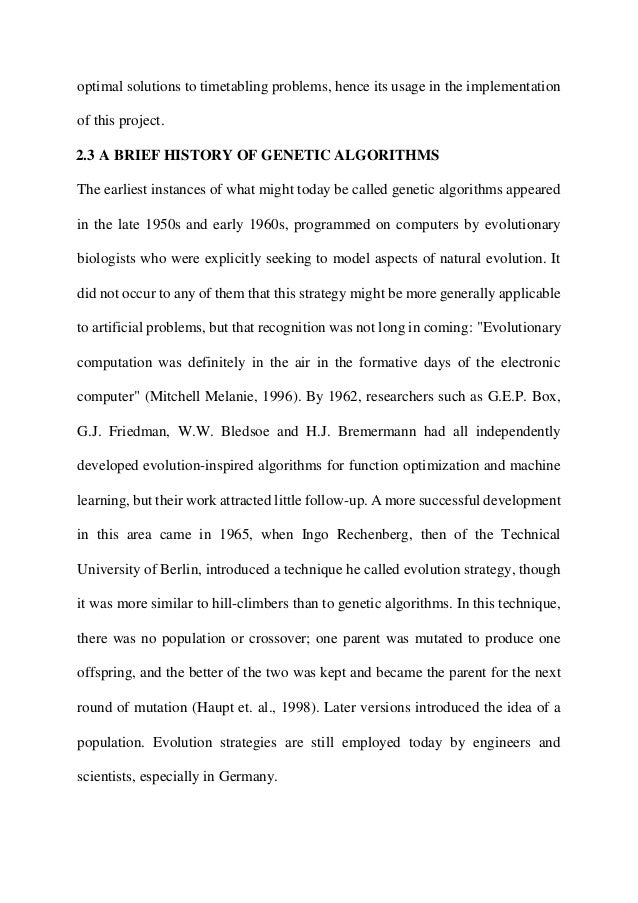 optimal solutions to timetabling problems, hence its usage in the implementation of this project.

2.3 A BRIEF HISTORY OF GENETIC ALGORITHMS

The earliest instances of what might today be called genetic algorithms appeared in the late 1950s and early 1960s, programmed on computers by evolutionary biologists who were explicitly seeking to model aspects of natural evolution. It did not occur to any of them that this strategy might be more generally applicable to artificial problems, but that recognition was not long in coming: "Evolutionary computation was definitely in the air in the formative days of the electronic computer" (Mitchell Melanie, 1996). By 1962, researchers such as G.E.P. Box, G.J. Friedman, W.W. Bledsoe and H.J. Bremermann had all independently developed evolution-inspired algorithms for function optimization and machine learning, but their work attracted little follow-up. A more successful development in this area came in 1965, when Ingo Rechenberg, then of the Technical University of Berlin, introduced a technique he called evolution strategy, though it was more similar to hill-climbers than to genetic algorithms. In this technique, there was no population or crossover; one parent was mutated to produce one offspring, and the better of the two was kept and became the parent for the next round of mutation (Haupt et. al., 1998). Later versions introduced the idea of a population. Evolution strategies are still employed today by engineers and scientists, especially in Germany.